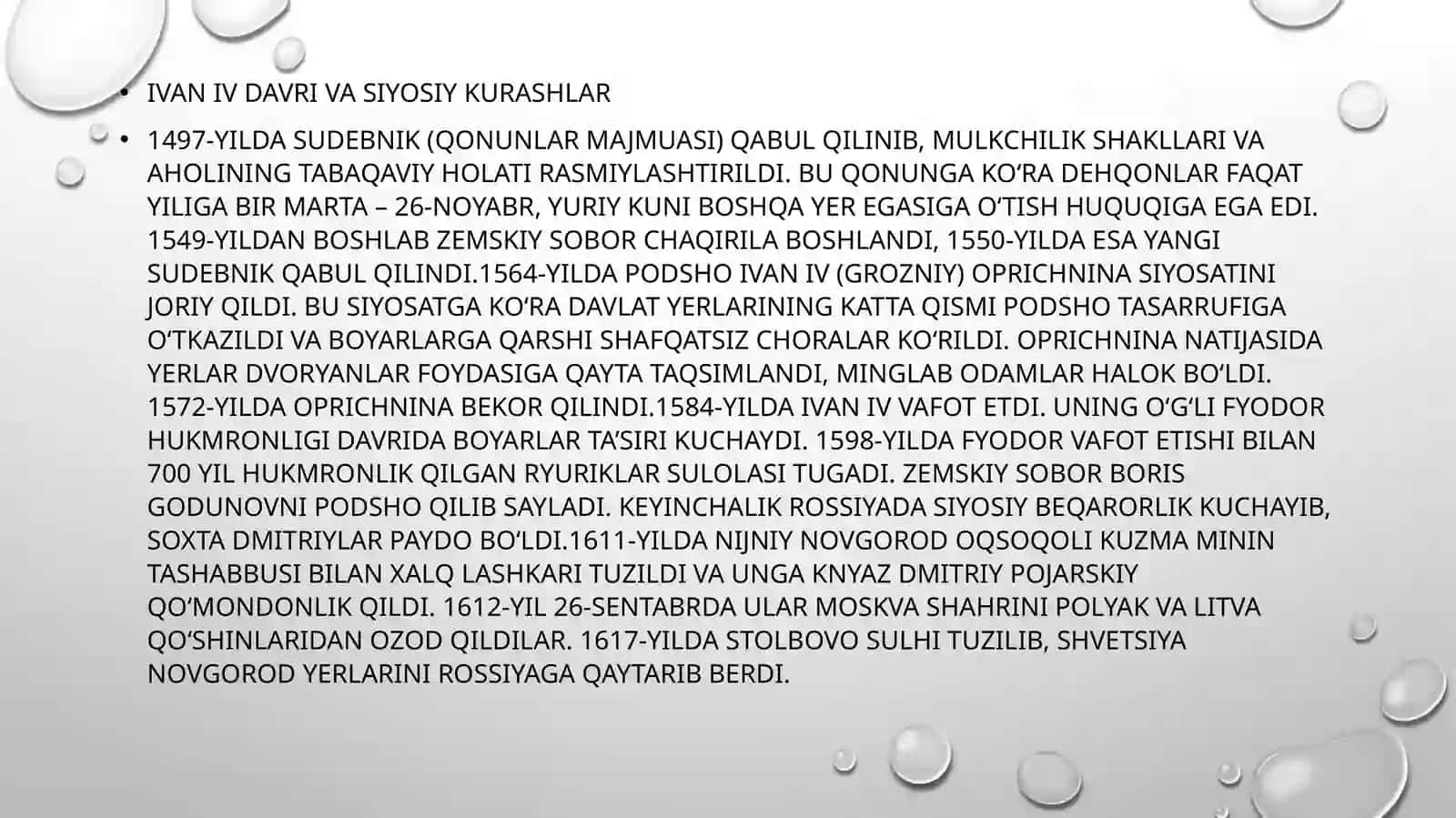 • IVAN IV DAVRI VA SIYOSIY KURASHLAR

• 1497-YILDA SUDEBNIK (QONUNLAR MAJMUASI) QABUL QILINIB, MULKCHILIK SHAKLLARI VA AHOLINING TABAQAVIY HOLATI RASMIYLASHTIRILDI. BU QONUNGA KO‘RA DEHQONLAR FAQAT YILIGA BIR MARTA – 26-NOYABR, YURIY KUNI BOSHQA YER EGASIGA O‘TISH HUQUQIGA EGA EDI. 1549-YILDAN BOSHLAB ZEMSKIY SOBOR CHAQIRILA BOSHLANDI, 1550-YILDA ESA YANGI SUDEBNIK QABUL QILINDI.1564-YILDA PODSHO IVAN IV (GROZNIY) OPRICHNINA SIYOSATINI JORIY QILDI. BU SIYOSATGA KO‘RA DAVLAT YERLARINING KATTA QISMI PODSHO TASARRUFIGA O‘TKAZILDI VA BOYARLARGA QARSHI SHAFQATSIZ CHORALAR KO‘RILDI. OPRICHNINA NATIJASIDA YERLAR DVORYANLAR FOYDASIGA QAYTA TAQSIMLANDI, MINGLAB ODAMLAR HALOK BO‘LDI. 1572-YILDA OPRICHNINA BEKOR QILINDI.1584-YILDA IVAN IV VAFOT ETDI. UNING O‘G‘LI FYODOR HUKMRONLIGI DAVRIDA BOYARLAR TA’SIRI KUCHAYDI. 1598-YILDA FYODOR VAFOT ETISHI BILAN 700 YIL HUKMRONLIK QILGAN RYURIKLAR SULOLASI TUGADI. ZEMSKIY SOBOR BORIS GODUNOVNI PODSHO QILIB SAYLADI. KEYINCHALIK ROSSIYADA SIYOSIY BEQARORLIK KUCHAYIB, SOXTA DMITRIYLAR PAYDO BO‘LDI.1611-YILDA NIJNIY NOVGOROD OQSOQOLI KUZMA MININ TASHABBUSI BILAN XALQ LASHKARI TUZILDI VA UNGA KNYAZ DMITRIY POJARSKIY QO‘MONDONLIK QILDI. 1612-YIL 26-SENTABRDA ULAR MOSKVA SHAHRINI POLYAK VA LITVA QO‘SHINLARIDAN OZOD QILDILAR. 1617-YILDA STOLBOVO SULHI TUZILIB, SHVETSIYA NOVGOROD YERLARINI ROSSIYAGA QAYTARIB BERDI.